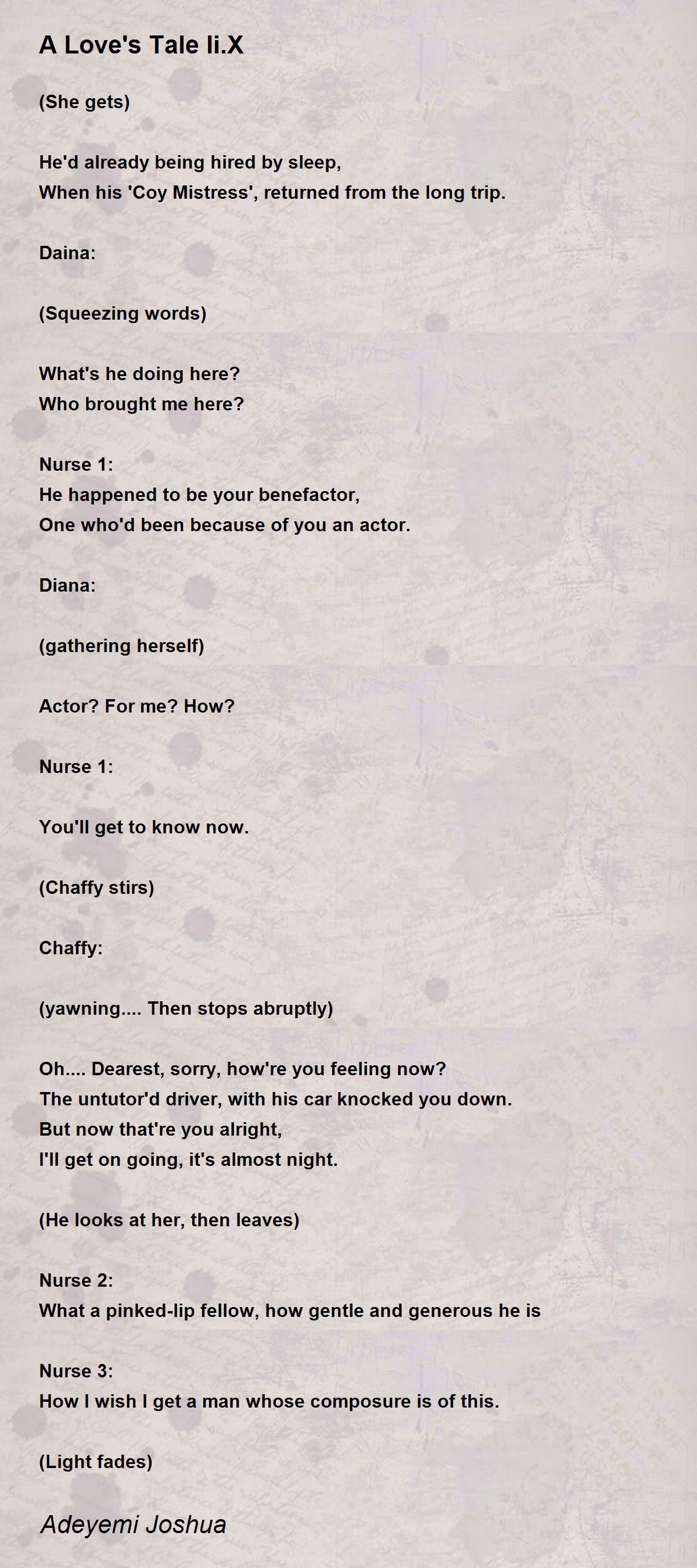 A Love's Tale Ii.X

(She gets)

He'd already being hired by sleep,
When his 'Coy Mistress', returned from the long trip.

Daina:

(Squeezing words)

What's he doing here?
Who brought me here?

Nurse 1:
He happened to be your benefactor,
One who'd been because of you an actor.

Diana:

(gathering herself)

Actor? For me? How?

Nurse 1:

You'll get to know now.

(Chaffy stirs)

Chaffy:

(yawning.... Then stops abruptly)

Oh.... Dearest, sorry, how're you feeling now?
The untutor'd driver, with his car knocked you down.
But now that're you alright,
I'll get on going, it's almost night.

(He looks at her, then leaves)

Nurse 2:
What a pinked-lip fellow, how gentle and generous he is

Nurse 3:
How I wish I get a man whose composure is of this.

(Light fades)

Adeyemi Joshua